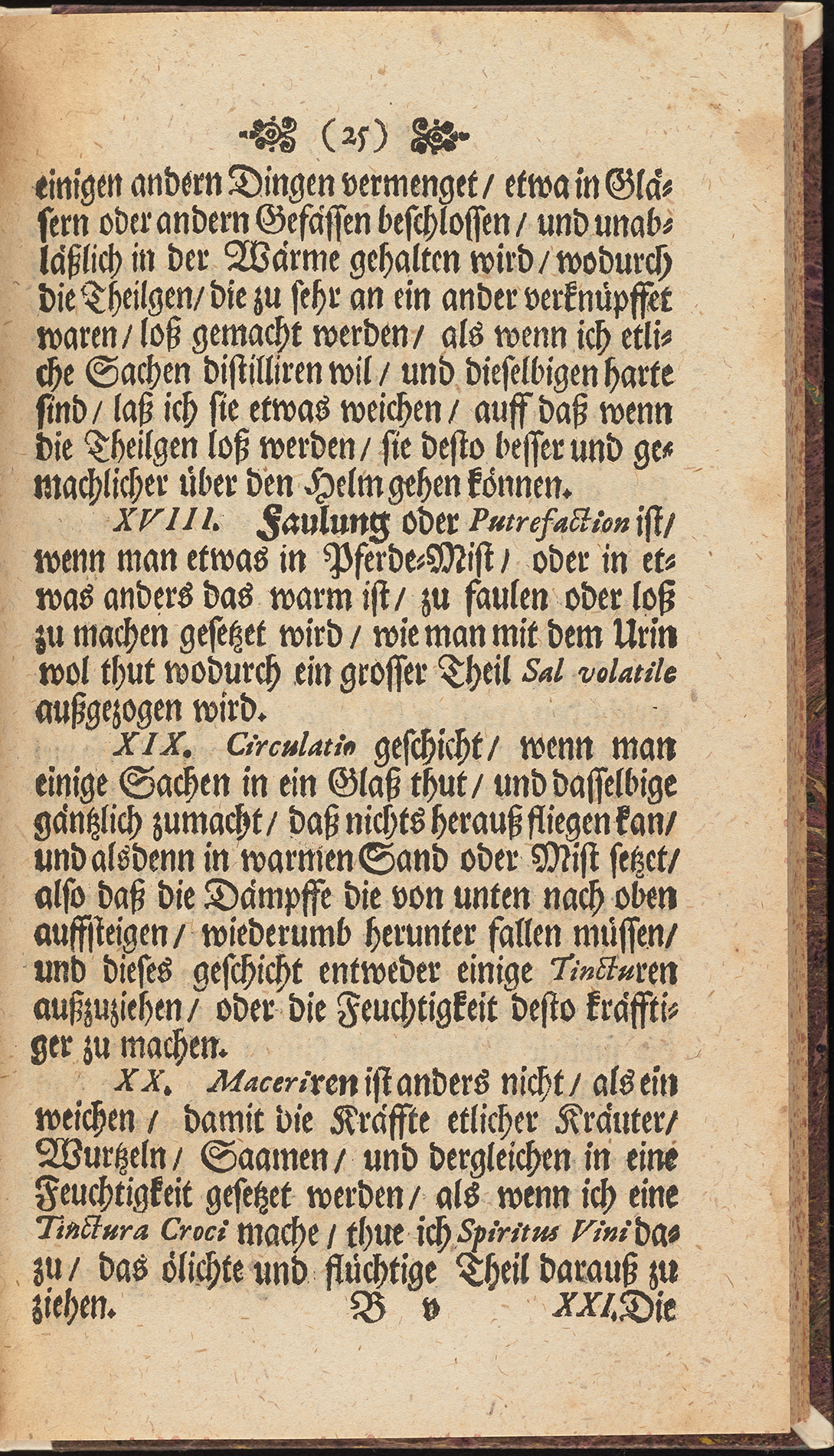 (25)

einigen andern Dingen vermenget / etwa in Gläsern oder andern Gefässen beschlossen / und unabläßlich in der Wärme gehalten wird / wodurch die Theilgen / die zu sehr an ein ander verknüpffet waren / loß gemacht werden / als wenn ich etliche Sachen distilliren wil / und dieselbigen harte sind / laß ich sie etwas weichen / auff daß wenn die Theilgen loß werden / sie desto besser und gemachlicher über den Helm gehen können.

XVIII. Faulung oder Putrefaction ist / wenn man etwas in Pferde-Mist / oder in etwas anders das warm ist / zu faulen oder loß zu machen gesetzet wird / wie man mit dem Urin wol thut wodurch ein grosser Theil Sal volatile außgezogen wird.

XIX. Circulatio geschicht / wenn man einige Sachen in ein Glaß thut / und dasselbige gäntzlich zumacht / daß nichts herauß fliegen kan / und alsdenn in warmen Sand oder Mist setzet / also daß die Dämpffe die von unten nach oben auffsteigen / wiederumb herunter fallen müssen / und dieses geschicht entweder einige Tincturen außzuziehen / oder die Feuchtigkeit desto kräfftiger zu machen.

XX. Maceriren ist anders nicht / als ein weichen / damit die Kräffte etlicher Kräuter / Wurtzeln / Saamen / und dergleichen in eine Feuchtigkeit gesetzet werden / als wenn ich eine Tinctura Croci mache / thue ich Spiritus Vini dazu / das ölichte und flüchtige Theil darauß zu ziehen.

B v

XXI. Die